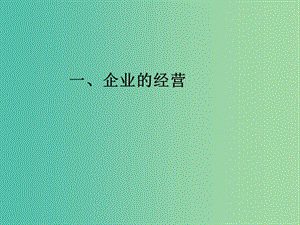 一、企业的经营